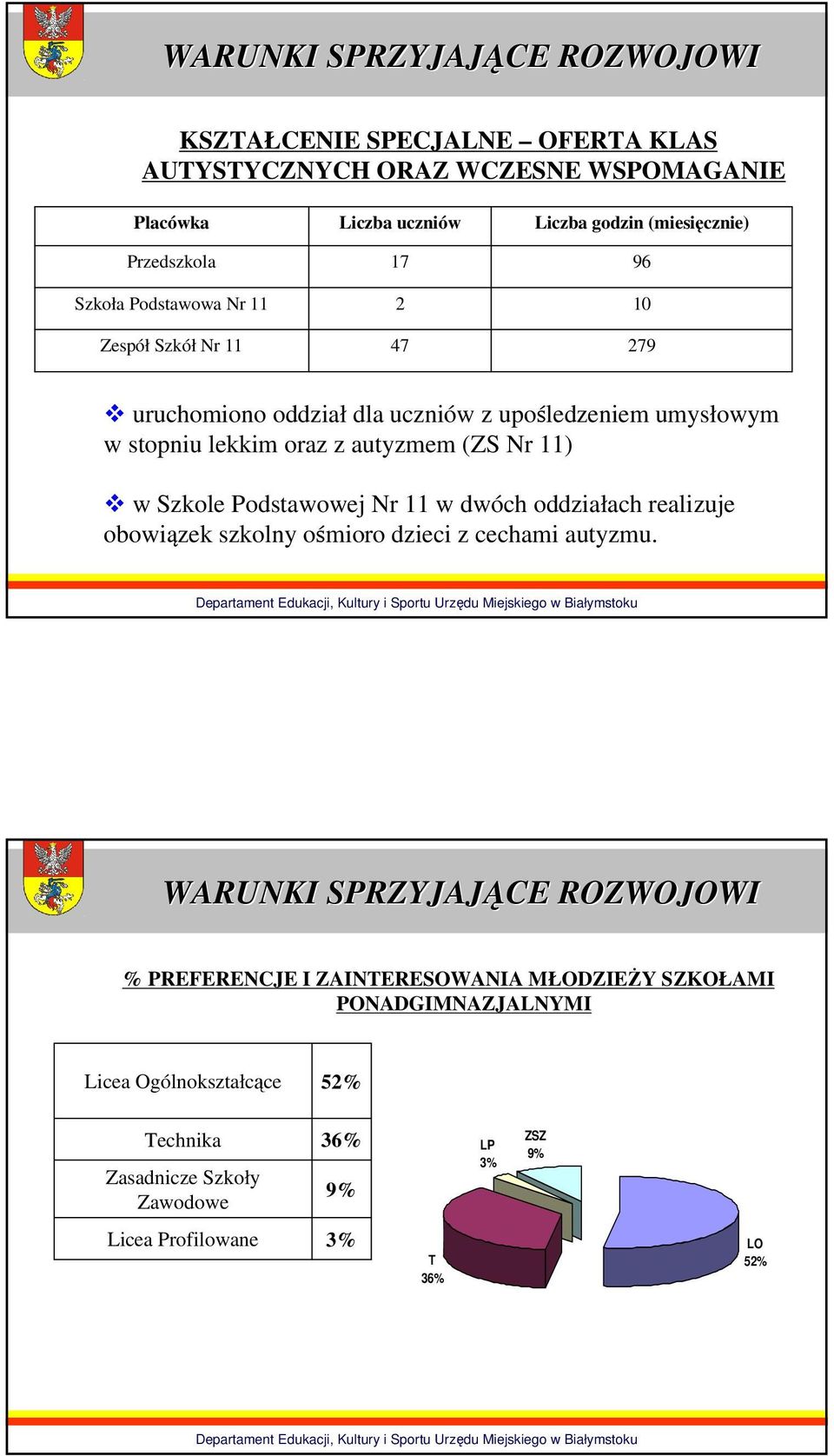 WARUNKI SPRZYJAJĄCE ROZWOJOWI

KSZTAŁCENIE SPECJALNE – OFERTA KLAS AUTYSTYCZNYCH ORAZ WCZESNE WSPOMAGANIE

| Placówka | Liczba uczniów | Liczba godzin (miesięcznie) |
|---|---|---|
| Przedszkola | 17 | 96 |
| Szkoła Podstawowa Nr 11 | 2 | 10 |
| Zespół Szkół Nr 11 | 47 | 279 |

❖ uruchomiono oddział dla uczniów z upośledzeniem umysłowym w stopniu lekkim oraz z autyzmem (ZS Nr 11)

❖ w Szkole Podstawowej Nr 11 w dwóch oddziałach realizuje obowiązek szkolny ośmioro dzieci z cechami autyzmu.

Departament Edukacji, Kultury i Sportu Urzędu Miejskiego w Białymstoku

WARUNKI SPRZYJAJĄCE ROZWOJOWI

% PREFERENCJE I ZAINTERESOWANIA MŁODZIEŻY SZKOŁAMI PONADGIMNAZJALNYMI

| Licea Ogólnokształcące | 52% |
|---|---|
| Technika | 36% |
| Zasadnicze Szkoły Zawodowe | 9% |
| Licea Profilowane | 3% |

LP 3%
ZSZ 9%
T 36%
LO 52%

Departament Edukacji, Kultury i Sportu Urzędu Miejskiego w Białymstoku